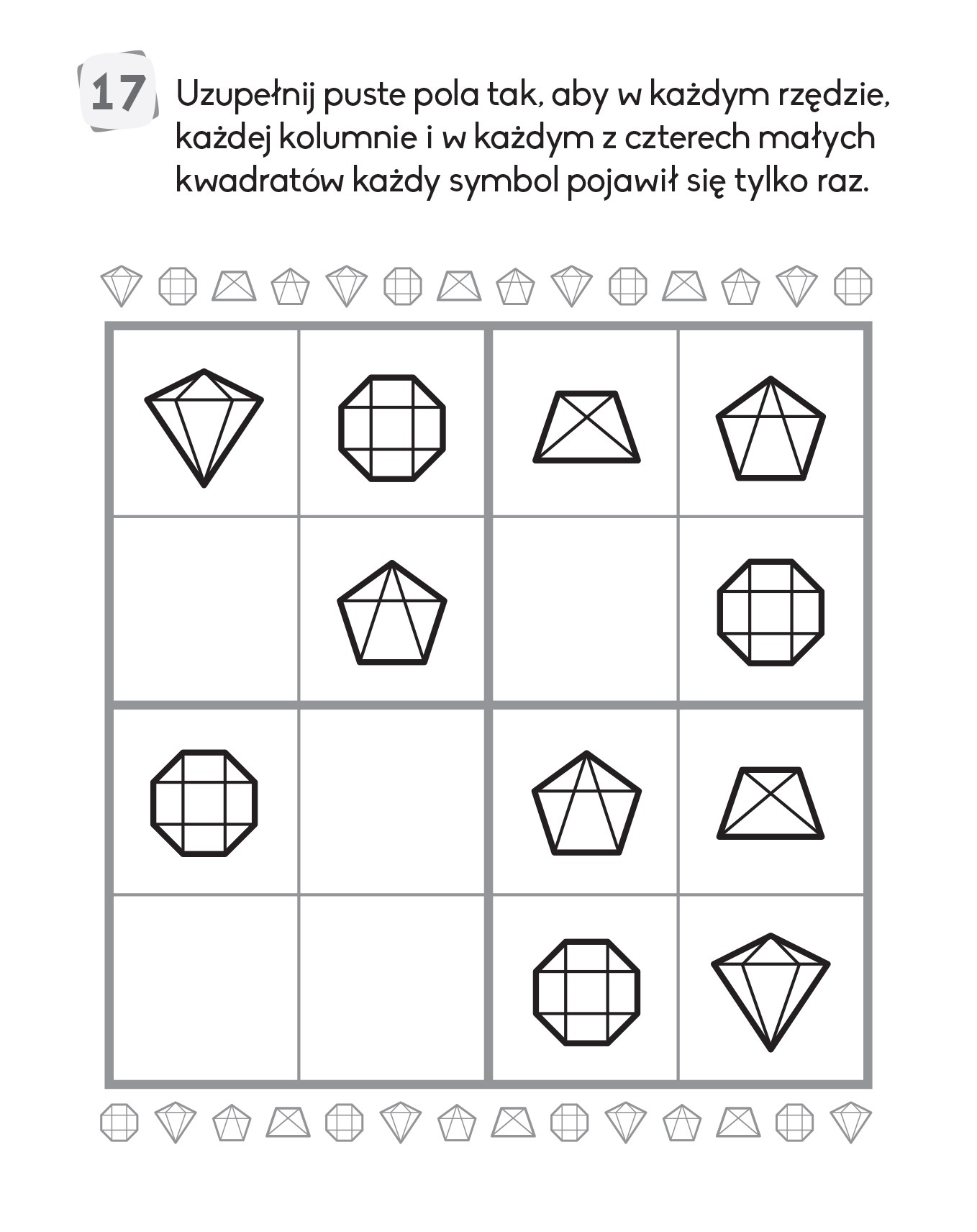 17 Uzupełnij puste pola tak, aby w każdym rzędzie, każdej kolumnie i w każdym z czterech małych kwadratów każdy symbol pojawił się tylko raz.